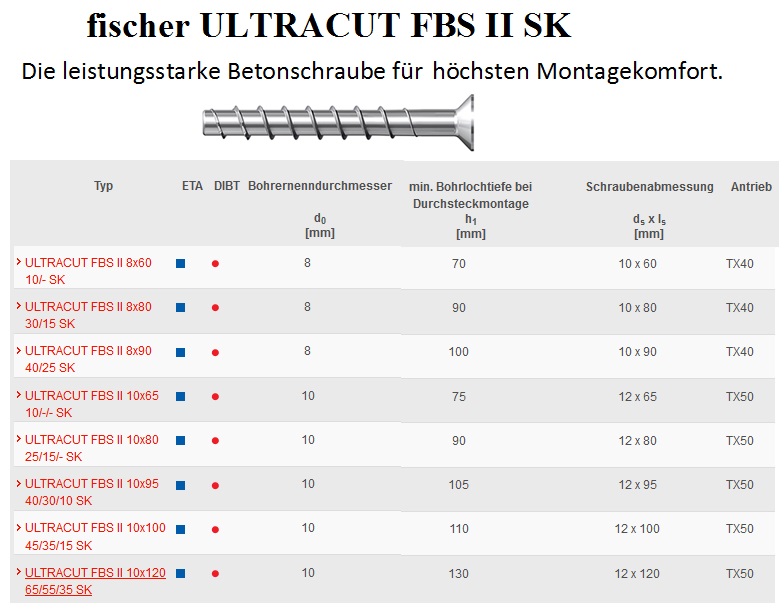 fischer ULTRACUT FBS II SK

Die leistungsstarke Betonschraube für höchsten Montagekomfort.

| Typ | ETA | DIBT | Bohrernenndurchmesser $d_0$ [mm] | min. Bohrlochtiefe bei Durchsteckmontage $h_1$ [mm] | Schraubenabmessung $d_s$ x $l_s$ [mm] | Antrieb |
|---|---|---|---|---|---|---|
| › ULTRACUT FBS II 8x60 10/- SK | ■ | ● | 8 | 70 | 10 x 60 | TX40 |
| › ULTRACUT FBS II 8x80 30/15 SK | ■ | ● | 8 | 90 | 10 x 80 | TX40 |
| › ULTRACUT FBS II 8x90 40/25 SK | ■ | ● | 8 | 100 | 10 x 90 | TX40 |
| › ULTRACUT FBS II 10x65 10/-/- SK | ■ | ● | 10 | 75 | 12 x 65 | TX50 |
| › ULTRACUT FBS II 10x80 25/15/- SK | ■ | ● | 10 | 90 | 12 x 80 | TX50 |
| › ULTRACUT FBS II 10x95 40/30/10 SK | ■ | ● | 10 | 105 | 12 x 95 | TX50 |
| › ULTRACUT FBS II 10x100 45/35/15 SK | ■ | ● | 10 | 110 | 12 x 100 | TX50 |
| › ULTRACUT FBS II 10x120 65/55/35 SK | ■ | ● | 10 | 130 | 12 x 120 | TX50 |